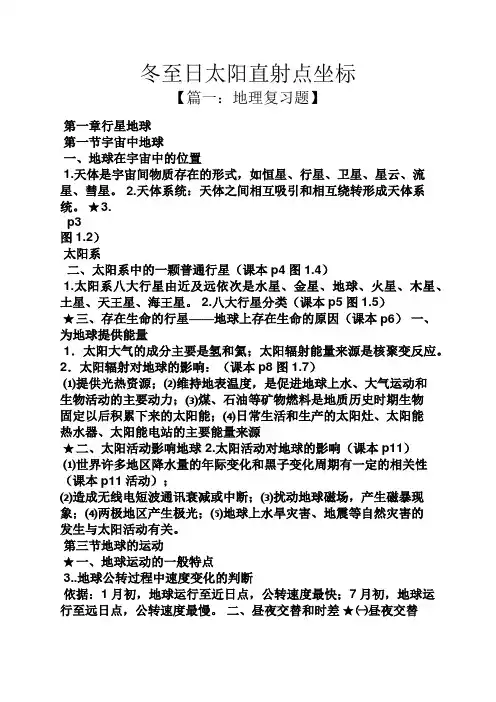 冬至日太阳直射点坐标
【篇一：地理复习题】

第一章行星地球
第一节宇宙中地球
一、地球在宇宙中的位置
1.天体是宇宙间物质存在的形式，如恒星、行星、卫星、星云、流星、彗星。 2.天体系统：天体之间相互吸引和相互绕转形成天体系统。 ★3.
p3
图 1.2)
太阳系
二、太阳系中的一颗普通行星（课本 p4 图 1.4）
1.太阳系八大行星由近及远依次是水星、金星、地球、火星、木星、土星、天王星、海王星。 2.八大行星分类（课本 p5 图 1.5）
★三、存在生命的行星——地球上存在生命的原因（课本 p6） 一、为地球提供能量
1．太阳大气的成分主要是氢和氦；太阳辐射能量来源是核聚变反应。
2．太阳辐射对地球的影响：（课本 p8 图 1.7）
⑴提供光热资源；⑵维持地表温度，是促进地球上水、大气运动和生物活动的主要动力；⑶煤、石油等矿物燃料是地质历史时期生物固定以后积累下来的太阳能；⑷日常生活和生产的太阳灶、太阳能热水器、太阳能电站的主要能量来源
★二、太阳活动影响地球 2.太阳活动对地球的影响（课本 p11）
⑴世界许多地区降水量的年际变化和黑子变化周期有一定的相关性（课本 p11 活动）；
⑵造成无线电短波通讯衰减或中断；⑶扰动地球磁场，产生磁暴现象；⑷两极地区产生极光；⑸地球上水旱灾害、地震等自然灾害的发生与太阳活动有关。
第三节地球的运动
★一、地球运动的一般特点
3..地球公转过程中速度变化的判断
依据：1 月初，地球运行至近日点，公转速度最快；7 月初，地球运行至远日点，公转速度最慢。 二、昼夜交替和时差 ★㈠昼夜交替